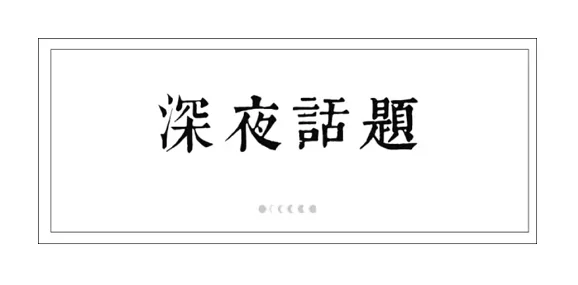 深夜話題